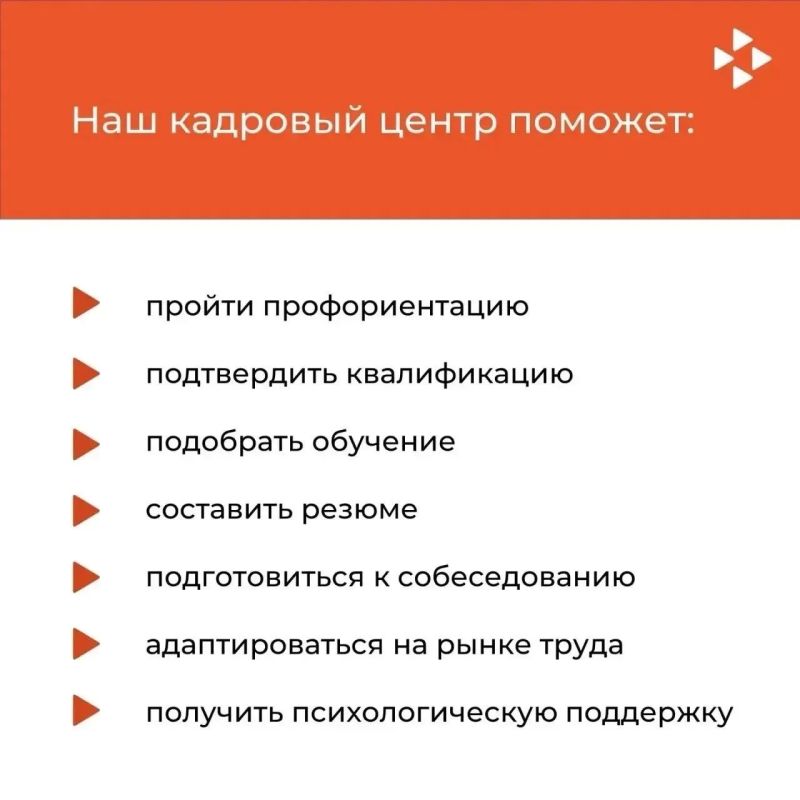 Наш кадровый центр поможет:

▶ пройти профориентацию

▶ подтвердить квалификацию

▶ подобрать обучение

▶ составить резюме

▶ подготовиться к собеседованию

▶ адаптироваться на рынке труда

▶ получить психологическую поддержку